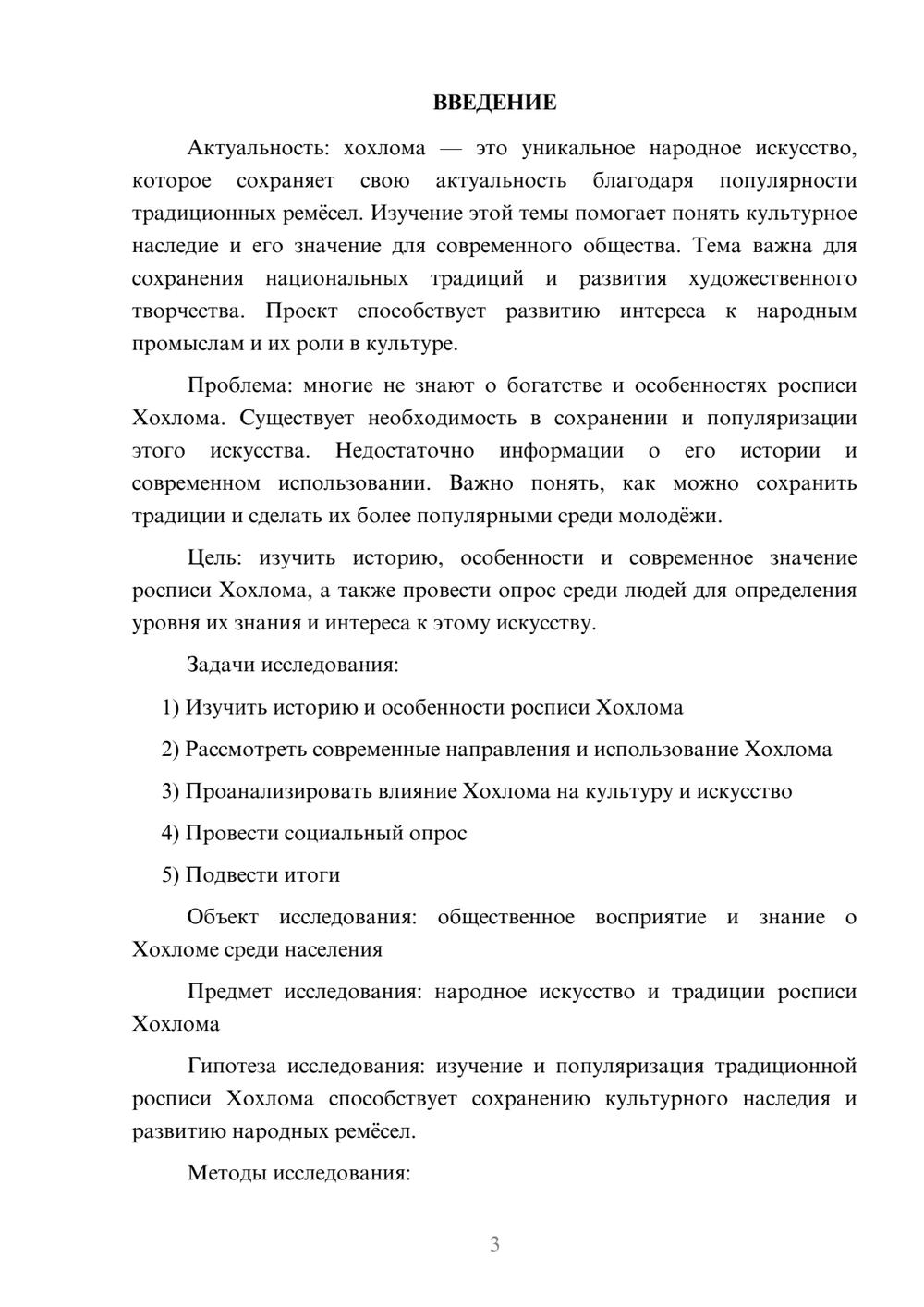 ВВЕДЕНИЕ

Актуальность: хохлома — это уникальное народное искусство, которое сохраняет свою актуальность благодаря популярности традиционных ремёсел. Изучение этой темы помогает понять культурное наследие и его значение для современного общества. Тема важна для сохранения национальных традиций и развития художественного творчества. Проект способствует развитию интереса к народным промыслам и их роли в культуре.

Проблема: многие не знают о богатстве и особенностях росписи Хохлома. Существует необходимость в сохранении и популяризации этого искусства. Недостаточно информации о его истории и современном использовании. Важно понять, как можно сохранить традиции и сделать их более популярными среди молодёжи.

Цель: изучить историю, особенности и современное значение росписи Хохлома, а также провести опрос среди людей для определения уровня их знания и интереса к этому искусству.

Задачи исследования:

1) Изучить историю и особенности росписи Хохлома

2) Рассмотреть современные направления и использование Хохлома

3) Проанализировать влияние Хохлома на культуру и искусство

4) Провести социальный опрос

5) Подвести итоги

Объект исследования: общественное восприятие и знание о Хохломе среди населения

Предмет исследования: народное искусство и традиции росписи Хохлома

Гипотеза исследования: изучение и популяризация традиционной росписи Хохлома способствует сохранению культурного наследия и развитию народных ремёсел.

Методы исследования:

3